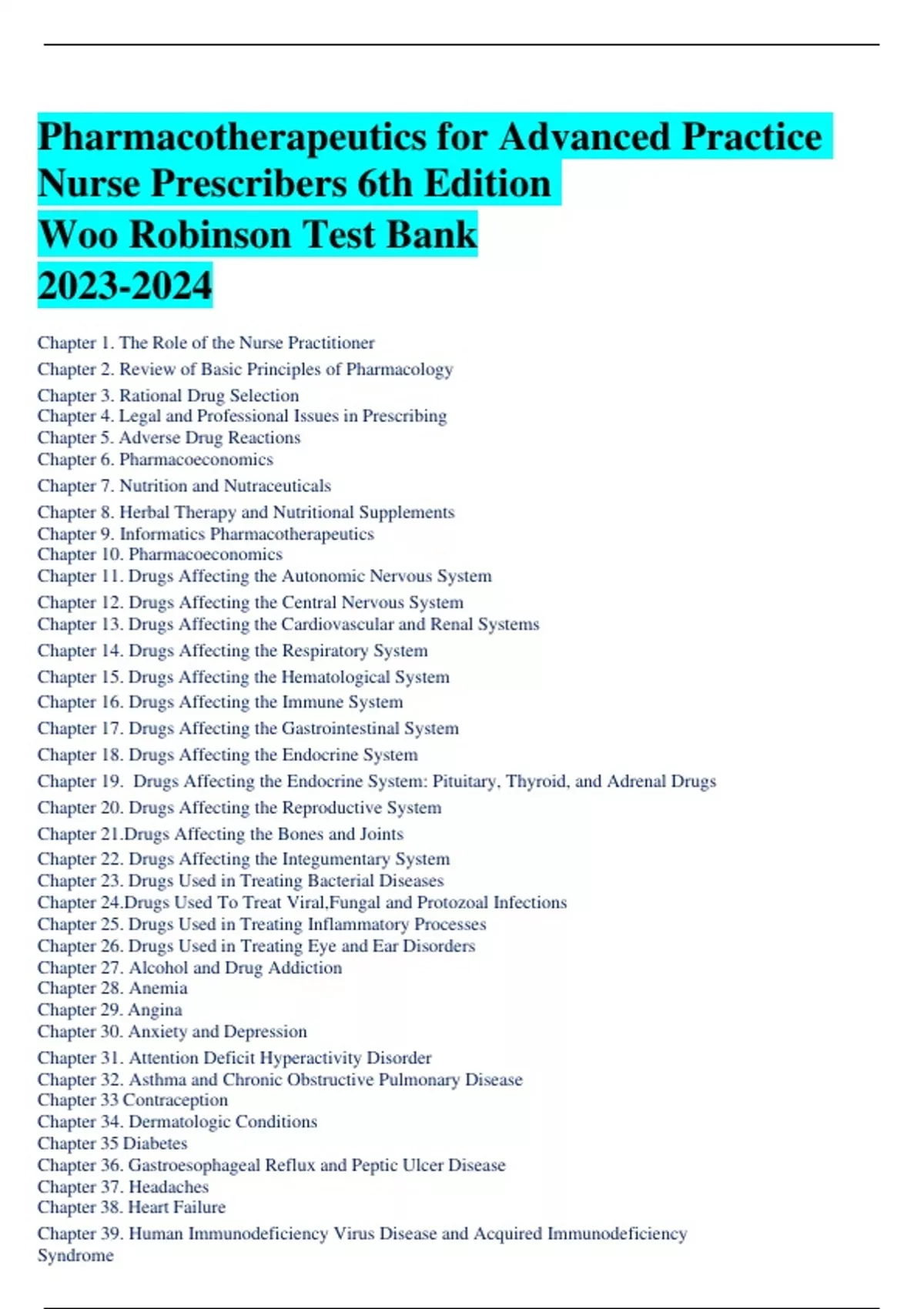 Pharmacotherapeutics for Advanced Practice Nurse Prescribers 6th Edition
Woo Robinson Test Bank
2023-2024

Chapter 1. The Role of the Nurse Practitioner
Chapter 2. Review of Basic Principles of Pharmacology
Chapter 3. Rational Drug Selection
Chapter 4. Legal and Professional Issues in Prescribing
Chapter 5. Adverse Drug Reactions
Chapter 6. Pharmacoeconomics
Chapter 7. Nutrition and Nutraceuticals
Chapter 8. Herbal Therapy and Nutritional Supplements
Chapter 9. Informatics Pharmacotherapeutics
Chapter 10. Pharmacoeconomics
Chapter 11. Drugs Affecting the Autonomic Nervous System
Chapter 12. Drugs Affecting the Central Nervous System
Chapter 13. Drugs Affecting the Cardiovascular and Renal Systems
Chapter 14. Drugs Affecting the Respiratory System
Chapter 15. Drugs Affecting the Hematological System
Chapter 16. Drugs Affecting the Immune System
Chapter 17. Drugs Affecting the Gastrointestinal System
Chapter 18. Drugs Affecting the Endocrine System
Chapter 19. Drugs Affecting the Endocrine System: Pituitary, Thyroid, and Adrenal Drugs
Chapter 20. Drugs Affecting the Reproductive System
Chapter 21.Drugs Affecting the Bones and Joints
Chapter 22. Drugs Affecting the Integumentary System
Chapter 23. Drugs Used in Treating Bacterial Diseases
Chapter 24.Drugs Used To Treat Viral,Fungal and Protozoal Infections
Chapter 25. Drugs Used in Treating Inflammatory Processes
Chapter 26. Drugs Used in Treating Eye and Ear Disorders
Chapter 27. Alcohol and Drug Addiction
Chapter 28. Anemia
Chapter 29. Angina
Chapter 30. Anxiety and Depression
Chapter 31. Attention Deficit Hyperactivity Disorder
Chapter 32. Asthma and Chronic Obstructive Pulmonary Disease
Chapter 33 Contraception
Chapter 34. Dermatologic Conditions
Chapter 35 Diabetes
Chapter 36. Gastroesophageal Reflux and Peptic Ulcer Disease
Chapter 37. Headaches
Chapter 38. Heart Failure
Chapter 39. Human Immunodeficiency Virus Disease and Acquired Immunodeficiency Syndrome